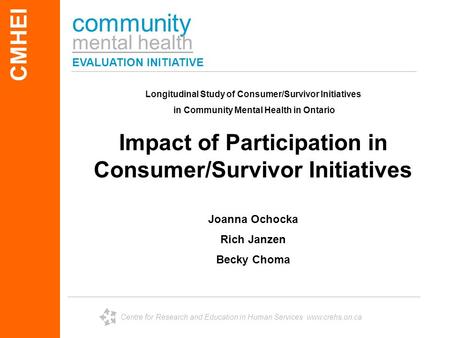 CMHEI

community
mental health
EVALUATION INITIATIVE

Longitudinal Study of Consumer/Survivor Initiatives
in Community Mental Health in Ontario

Impact of Participation in Consumer/Survivor Initiatives

Joanna Ochocka
Rich Janzen
Becky Choma

Centre for Research and Education in Human Services www.crehs.on.ca